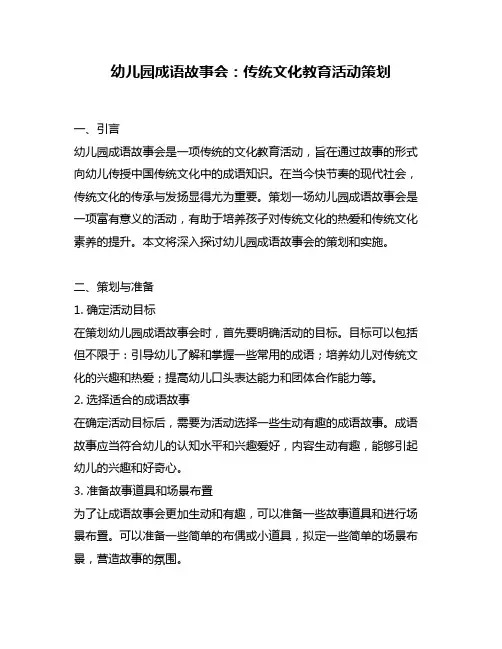 幼儿园成语故事会：传统文化教育活动策划

一、引言

幼儿园成语故事会是一项传统的文化教育活动，旨在通过故事的形式向幼儿传授中国传统文化中的成语知识。在当今快节奏的现代社会，传统文化的传承与发扬显得尤为重要。策划一场幼儿园成语故事会是一项富有意义的活动，有助于培养孩子对传统文化的热爱和传统文化素养的提升。本文将深入探讨幼儿园成语故事会的策划和实施。

二、策划与准备

1. 确定活动目标

在策划幼儿园成语故事会时，首先要明确活动的目标。目标可以包括但不限于：引导幼儿了解和掌握一些常用的成语；培养幼儿对传统文化的兴趣和热爱；提高幼儿口头表达能力和团体合作能力等。

2. 选择适合的成语故事

在确定活动目标后，需要为活动选择一些生动有趣的成语故事。成语故事应当符合幼儿的认知水平和兴趣爱好，内容生动有趣，能够引起幼儿的兴趣和好奇心。

3. 准备故事道具和场景布置

为了让成语故事会更加生动和有趣，可以准备一些故事道具和进行场景布置。可以准备一些简单的布偶或小道具，拟定一些简单的场景布景，营造故事的氛围。